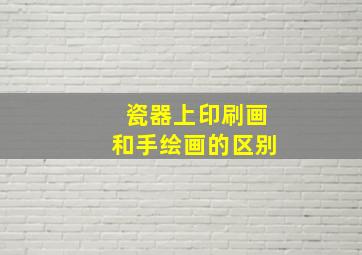 瓷器上印刷画
和手绘画的区别